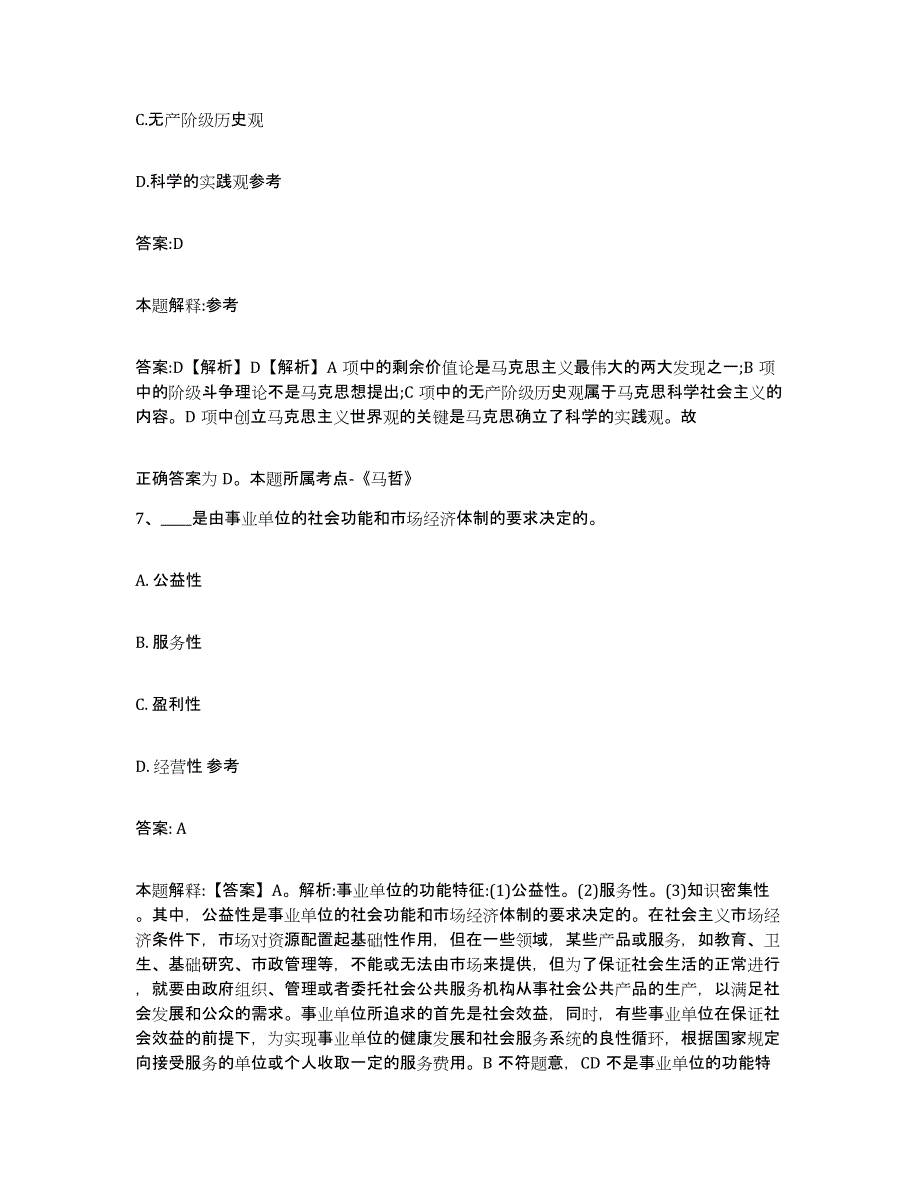 C.无产阶级历史观

D.科学的实践观参考

答案:D

本题解释:参考

答案:D【解析】D【解析】A 项中的剩余价值论是马克思主义最伟大的两大发现之一;B 项中的阶级斗争理论不是马克思想提出;C 项中的无产阶级历史观属于马克思科学社会主义的内容。D 项中创立马克思主义世界观的关键是马克思确立了科学的实践观。故

正确答案为 D。本题所属考点-《马哲》

7、____是由事业单位的社会功能和市场经济体制的要求决定的。

A. 公益性

B. 服务性

C. 盈利性

D. 经营性 参考

答案: A

本题解释:【答案】A。解析:事业单位的功能特征:(1)公益性。(2)服务性。(3)知识密集性。其中，公益性是事业单位的社会功能和市场经济体制的要求决定的。在社会主义市场经济条件下，市场对资源配置起基础性作用，但在一些领域，某些产品或服务，如教育、卫生、基础研究、市政管理等，不能或无法由市场来提供，但为了保证社会生活的正常进行，就要由政府组织、管理或者委托社会公共服务机构从事社会公共产品的生产，以满足社会发展和公众的需求。事业单位所追求的首先是社会效益，同时，有些事业单位在保证社会效益的前提下，为实现事业单位的健康发展和社会服务系统的良性循环，根据国家规定向接受服务的单位或个人收取一定的服务费用。B 不符题意，CD 不是事业单位的功能特